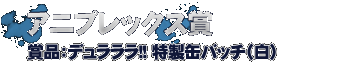 アニプレックス賞

賞品:デュラララ!! 特製缶バッチ(白)